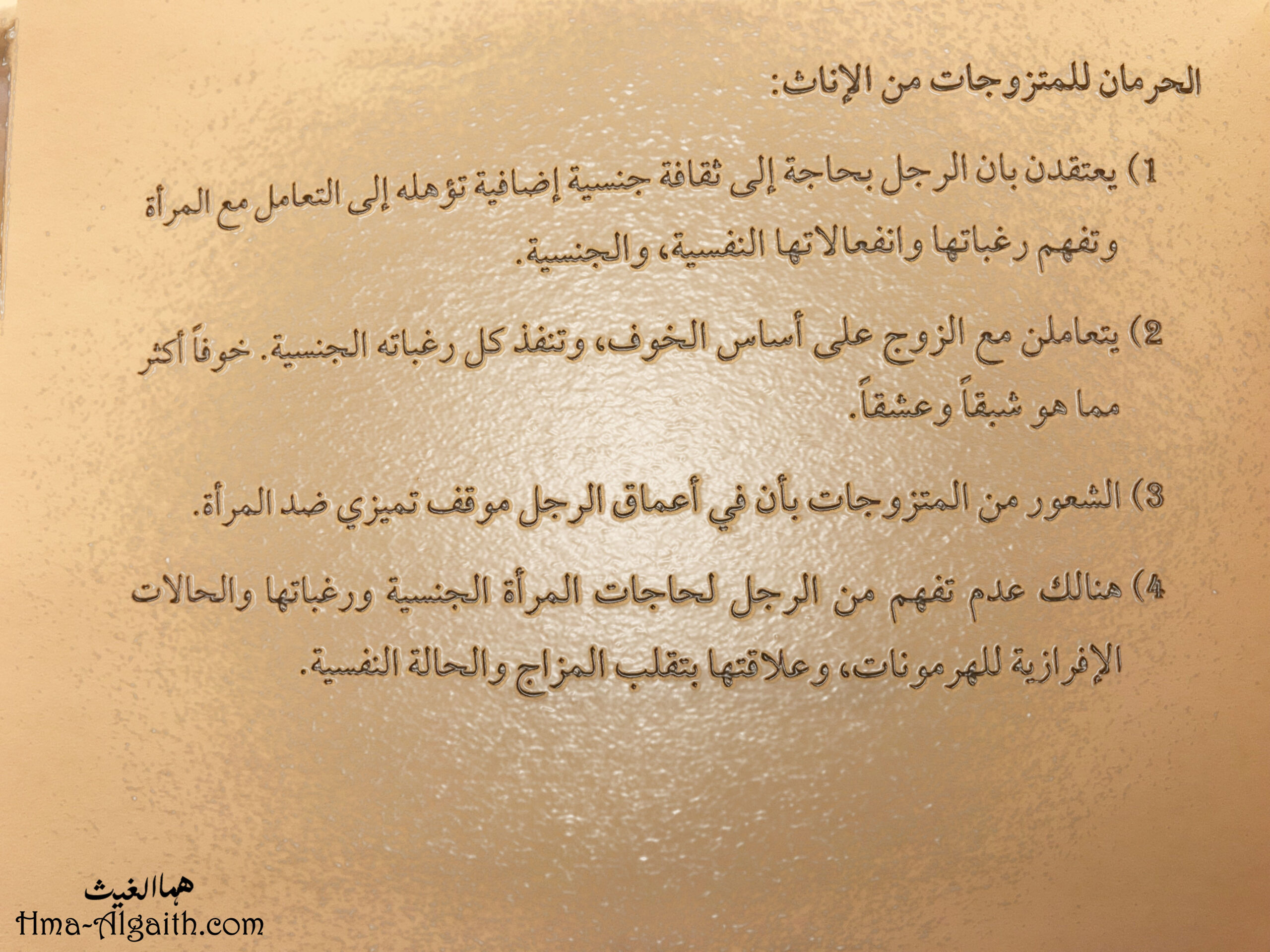 الحرمان للمتزوجات من الإناث:

1) يعتقدن بان الرجل بحاجة إلى ثقافة جنسية إضافية تؤهله إلى التعامل مع المرأة وتفهم رغباتها وانفعالاتها النفسية، والجنسية.

2) يتعاملن مع الزوج على أساس الخوف، وتنفذ كل رغباته الجنسية. خوفاً أكثر مما هو شبقاً وعشقاً.

3) الشعور من المتزوجات بأن في أعماق الرجل موقف تميزي ضد المرأة.

4) هنالك عدم تفهم من الرجل لحاجات المرأة الجنسية ورغباتها والحالات الإفرازية للهرمونات، وعلاقتها بتقلب المزاج والحالة النفسية.

هما الغيث
Hma-Algaith.com